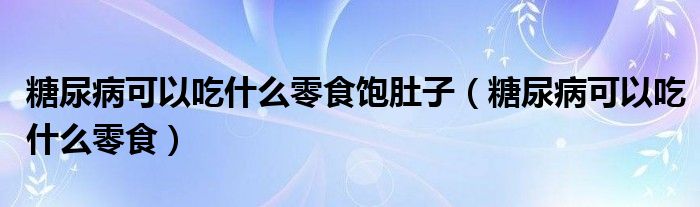 糖尿病可以吃什么零食饱肚子（糖尿病可以吃什么零食）